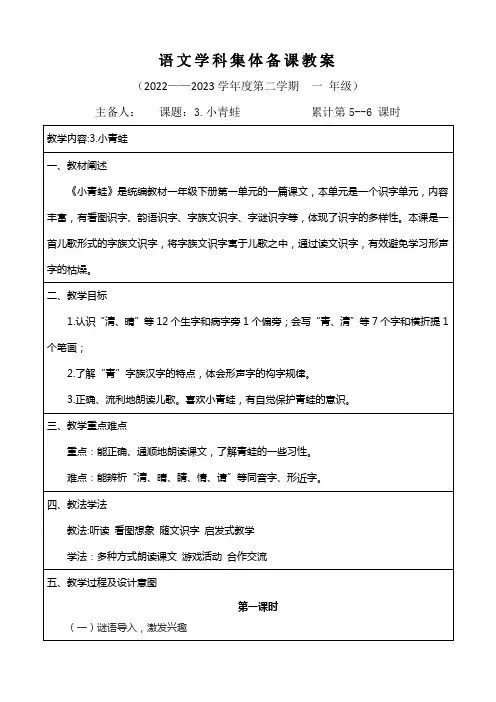 语文学科集体备课教案

（2022——2023 学年度第二学期　一 年级）

主备人：　　课题：3. 小青蛙　　　　　累计第 5--6 课时

教学内容:3.小青蛙

一、教材阐述

《小青蛙》是统编教材一年级下册第一单元的一篇课文，本单元是一个识字单元，内容丰富，有看图识字、韵语识字、字族文识字、字谜识字等，体现了识字的多样性。本课是一首儿歌形式的字族文识字，将字族文识字寓于儿歌之中，通过读文识字，有效避免学习形声字的枯燥。

二、教学目标

1.认识“清、晴”等 12 个生字和病字旁 1 个偏旁；会写“青、清”等 7 个字和横折提 1 个笔画；

2.了解“青”字族汉字的特点，体会形声字的构字规律。

3.正确、流利地朗读儿歌。喜欢小青蛙，有自觉保护青蛙的意识。

三、教学重点难点

重点：能正确、通顺地朗读课文，了解青蛙的一些习性。

难点：能辨析“清、晴、睛、情、请”等同音字、形近字。

四、教法学法

教法:听读 看图想象 随文识字 启发式教学

学法：多种方式朗读课文 游戏活动 合作交流

五、教学过程及设计意图

第一课时

（一）谜语导入，激发兴趣